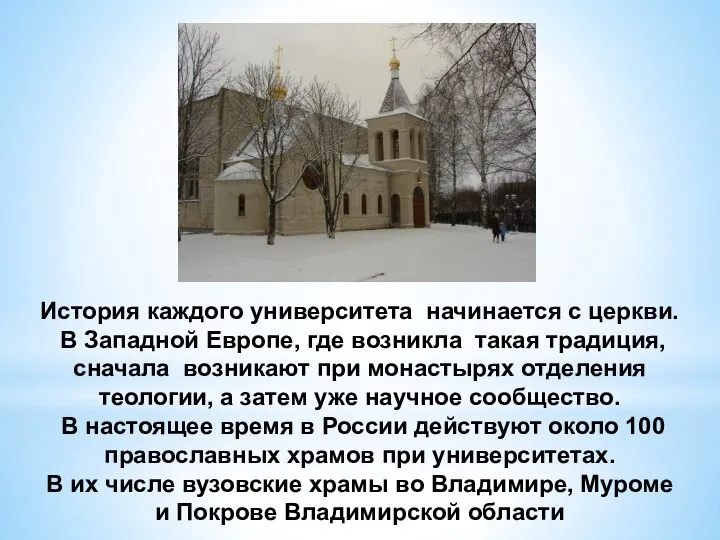 История каждого университета начинается с церкви. В Западной Европе, где возникла такая традиция, сначала возникают при монастырях отделения теологии, а затем уже научное сообщество. В настоящее время в России действуют около 100 православных храмов при университетах. В их числе вузовские храмы во Владимире, Муроме и Покрове Владимирской области